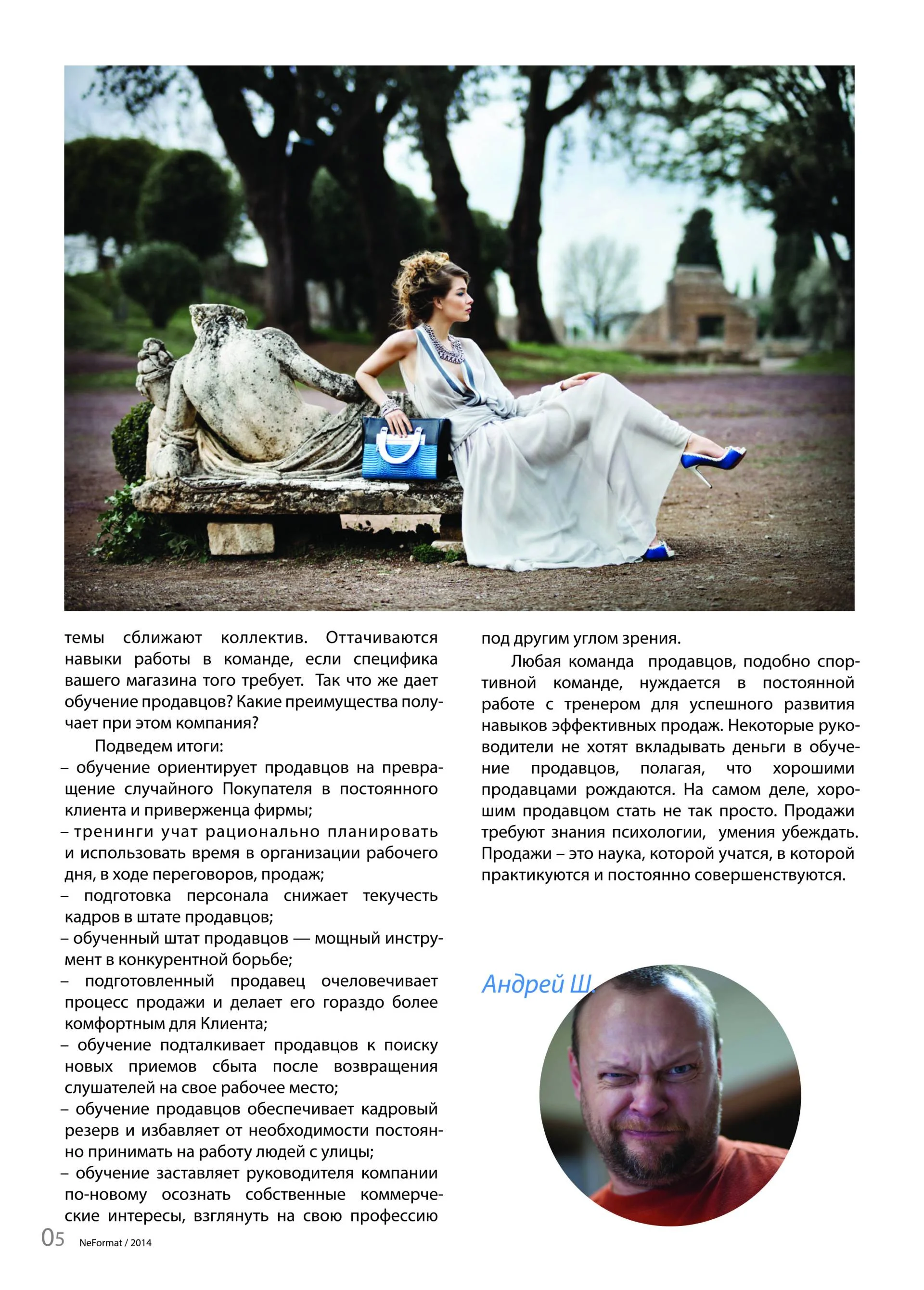 темы сближают коллектив. Оттачиваются навыки работы в команде, если специфика вашего магазина того требует. Так что же дает обучение продавцов? Какие преимущества получает при этом компания?

Подведем итоги:
– обучение ориентирует продавцов на превращение случайного Покупателя в постоянного клиента и приверженца фирмы;
– тренинги учат рационально планировать и использовать время в организации рабочего дня, в ходе переговоров, продаж;
– подготовка персонала снижает текучесть кадров в штате продавцов;
– обученный штат продавцов — мощный инструмент в конкурентной борьбе;
– подготовленный продавец очеловечивает процесс продажи и делает его гораздо более комфортным для Клиента;
– обучение подталкивает продавцов к поиску новых приемов сбыта после возвращения слушателей на свое рабочее место;
– обучение продавцов обеспечивает кадровый резерв и избавляет от необходимости постоянно принимать на работу людей с улицы;
– обучение заставляет руководителя компании по-новому осознать собственные коммерческие интересы, взглянуть на свою профессию под другим углом зрения.

Любая команда продавцов, подобно спортивной команде, нуждается в постоянной работе с тренером для успешного развития навыков эффективных продаж. Некоторые руководители не хотят вкладывать деньги в обучение продавцов, полагая, что хорошими продавцами рождаются. На самом деле, хорошим продавцом стать не так просто. Продажи требуют знания психологии, умения убеждать. Продажи – это наука, которой учатся, в которой практикуются и постоянно совершенствуются.

Андрей Ш.

05 NeFormat / 2014